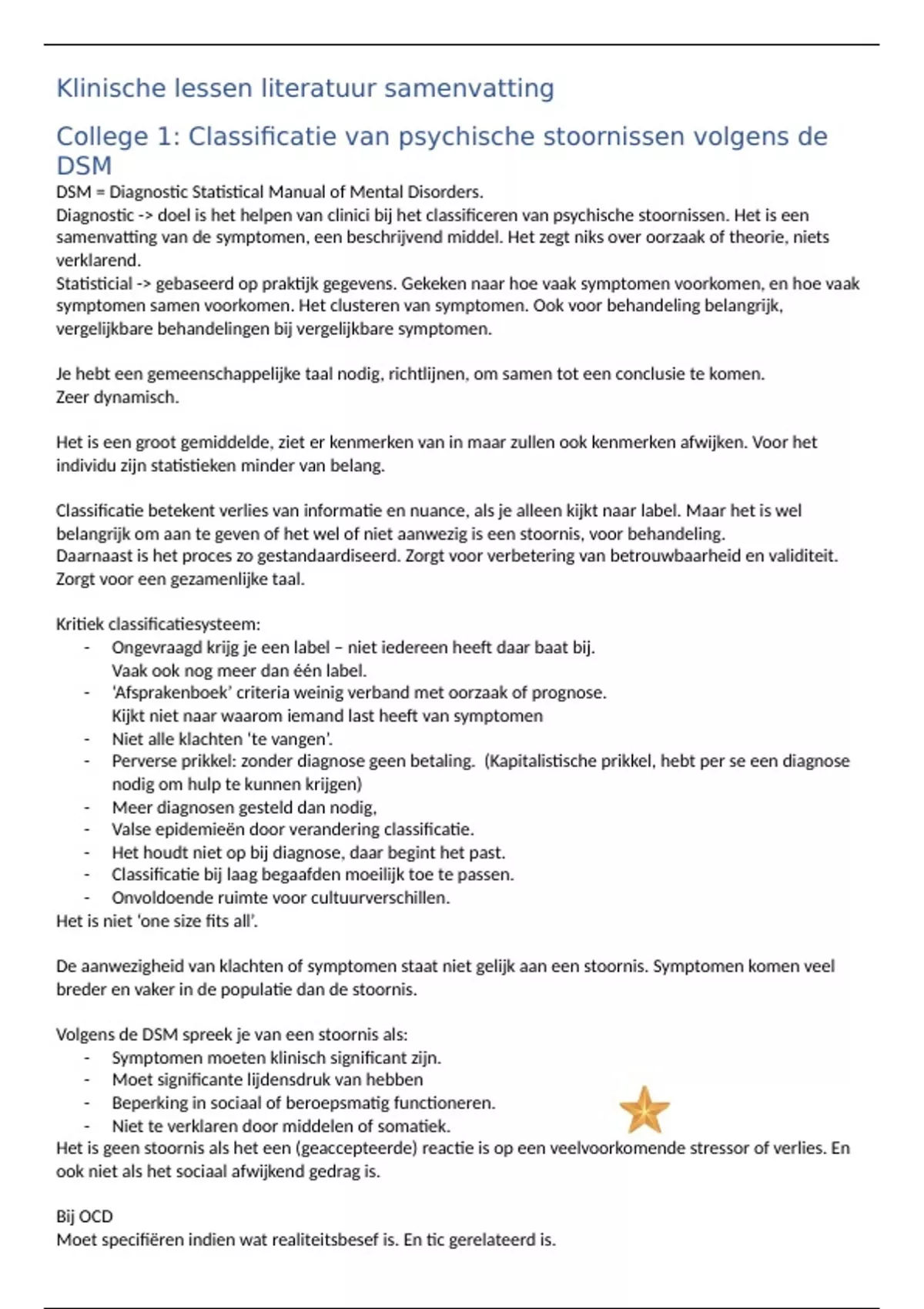 Klinische lessen literatuur samenvatting

College 1: Classificatie van psychische stoornissen volgens de DSM

DSM = Diagnostic Statistical Manual of Mental Disorders.
Diagnostic -> doel is het helpen van clinici bij het classificeren van psychische stoornissen. Het is een samenvatting van de symptomen, een beschrijvend middel. Het zegt niks over oorzaak of theorie, niets verklarend.
Statisticial -> gebaseerd op praktijk gegevens. Gekeken naar hoe vaak symptomen voorkomen, en hoe vaak symptomen samen voorkomen. Het clusteren van symptomen. Ook voor behandeling belangrijk, vergelijkbare behandelingen bij vergelijkbare symptomen.

Je hebt een gemeenschappelijke taal nodig, richtlijnen, om samen tot een conclusie te komen.
Zeer dynamisch.

Het is een groot gemiddelde, ziet er kenmerken van in maar zullen ook kenmerken afwijken. Voor het individu zijn statistieken minder van belang.

Classificatie betekent verlies van informatie en nuance, als je alleen kijkt naar label. Maar het is wel belangrijk om aan te geven of het wel of niet aanwezig is een stoornis, voor behandeling.
Daarnaast is het proces zo gestandaardiseerd. Zorgt voor verbetering van betrouwbaarheid en validiteit.
Zorgt voor een gezamenlijke taal.

Kritiek classificatiesysteem:
- Ongevraagd krijg je een label – niet iedereen heeft daar baat bij. Vaak ook nog meer dan één label.
- ‘Afsprakenboek’ criteria weinig verband met oorzaak of prognose. Kijkt niet naar waarom iemand last heeft van symptomen
- Niet alle klachten ‘te vangen’.
- Perverse prikkel: zonder diagnose geen betaling. (Kapitalistische prikkel, hebt per se een diagnose nodig om hulp te kunnen krijgen)
- Meer diagnosen gesteld dan nodig,
- Valse epidemieën door verandering classificatie.
- Het houdt niet op bij diagnose, daar begint het past.
- Classificatie bij laag begaafden moeilijk toe te passen.
- Onvoldoende ruimte voor cultuurverschillen.
Het is niet ‘one size fits all’.

De aanwezigheid van klachten of symptomen staat niet gelijk aan een stoornis. Symptomen komen veel breder en vaker in de populatie dan de stoornis.

Volgens de DSM spreek je van een stoornis als:
- Symptomen moeten klinisch significant zijn.
- Moet significante lijdensdruk van hebben
- Beperking in sociaal of beroepsmatig functioneren.
- Niet te verklaren door middelen of somatiek.
Het is geen stoornis als het een (geaccepteerde) reactie is op een veelvoorkomende stressor of verlies. En ook niet als het sociaal afwijkend gedrag is.

Bij OCD
Moet specifiëren indien wat realiteitsbesef is. En tic gerelateerd is.